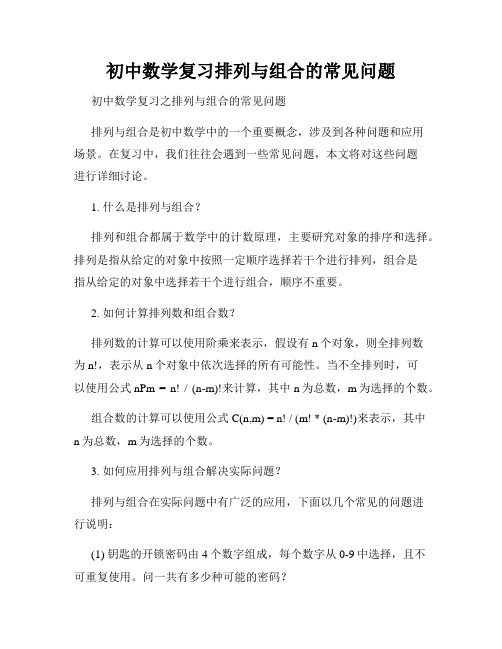 初中数学复习排列与组合的常见问题

初中数学复习之排列与组合的常见问题

排列与组合是初中数学中的一个重要概念，涉及到各种问题和应用场景。在复习中，我们往往会遇到一些常见问题，本文将对这些问题进行详细讨论。

1. 什么是排列与组合？

排列和组合都属于数学中的计数原理，主要研究对象的排序和选择。排列是指从给定的对象中按照一定顺序选择若干个进行排列，组合是指从给定的对象中选择若干个进行组合，顺序不重要。

2. 如何计算排列数和组合数？

排列数的计算可以使用阶乘来表示，假设有 n 个对象，则全排列数为 n!，表示从 n 个对象中依次选择的所有可能性。当不全排列时，可以使用公式 nPm = n! / (n-m)!来计算，其中 n 为总数，m 为选择的个数。

组合数的计算可以使用公式 C(n,m) = n! / (m! * (n-m)!)来表示，其中 n 为总数，m 为选择的个数。

3. 如何应用排列与组合解决实际问题？

排列与组合在实际问题中有广泛的应用，下面以几个常见的问题进行说明：

(1) 钥匙的开锁密码由 4 个数字组成，每个数字从 0-9 中选择，且不可重复使用。问一共有多少种可能的密码？